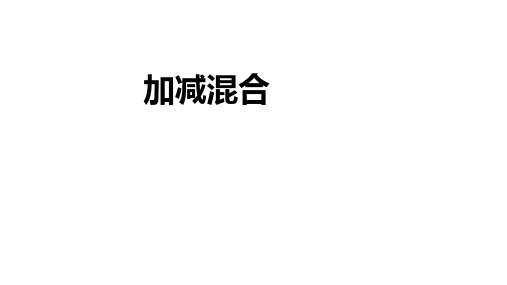 加减混合